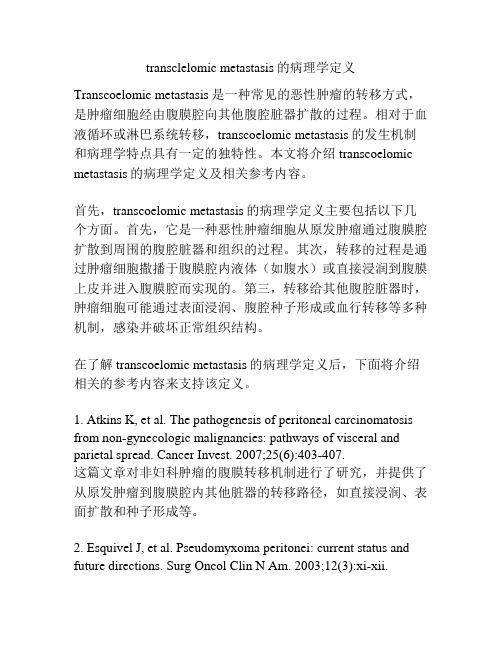 transclelomic metastasis 的病理学定义

Transcoelomic metastasis 是一种常见的恶性肿瘤的转移方式，是肿瘤细胞经由腹膜腔向其他腹腔脏器扩散的过程。相对于血液循环或淋巴系统转移，transcoelomic metastasis 的发生机制和病理学特点具有一定的独特性。本文将介绍 transcoelomic metastasis 的病理学定义及相关参考内容。

首先，transcoelomic metastasis 的病理学定义主要包括以下几个方面。首先，它是一种恶性肿瘤细胞从原发肿瘤通过腹膜腔扩散到周围的腹腔脏器和组织的过程。其次，转移的过程是通过肿瘤细胞撒播于腹膜腔内液体（如腹水）或直接浸润到腹膜上皮并进入腹膜腔而实现的。第三，转移给其他腹腔脏器时，肿瘤细胞可能通过表面浸润、腹腔种子形成或血行转移等多种机制，感染并破坏正常组织结构。

在了解 transcoelomic metastasis 的病理学定义后，下面将介绍相关的参考内容来支持该定义。

1. Atkins K, et al. The pathogenesis of peritoneal carcinomatosis from non-gynecologic malignancies: pathways of visceral and parietal spread. Cancer Invest. 2007;25(6):403-407.
这篇文章对非妇科肿瘤的腹膜转移机制进行了研究，并提供了从原发肿瘤到腹膜腔内其他脏器的转移路径，如直接浸润、表面扩散和种子形成等。

2. Esquivel J, et al. Pseudomyxoma peritonei: current status and future directions. Surg Oncol Clin N Am. 2003;12(3):xi-xii.